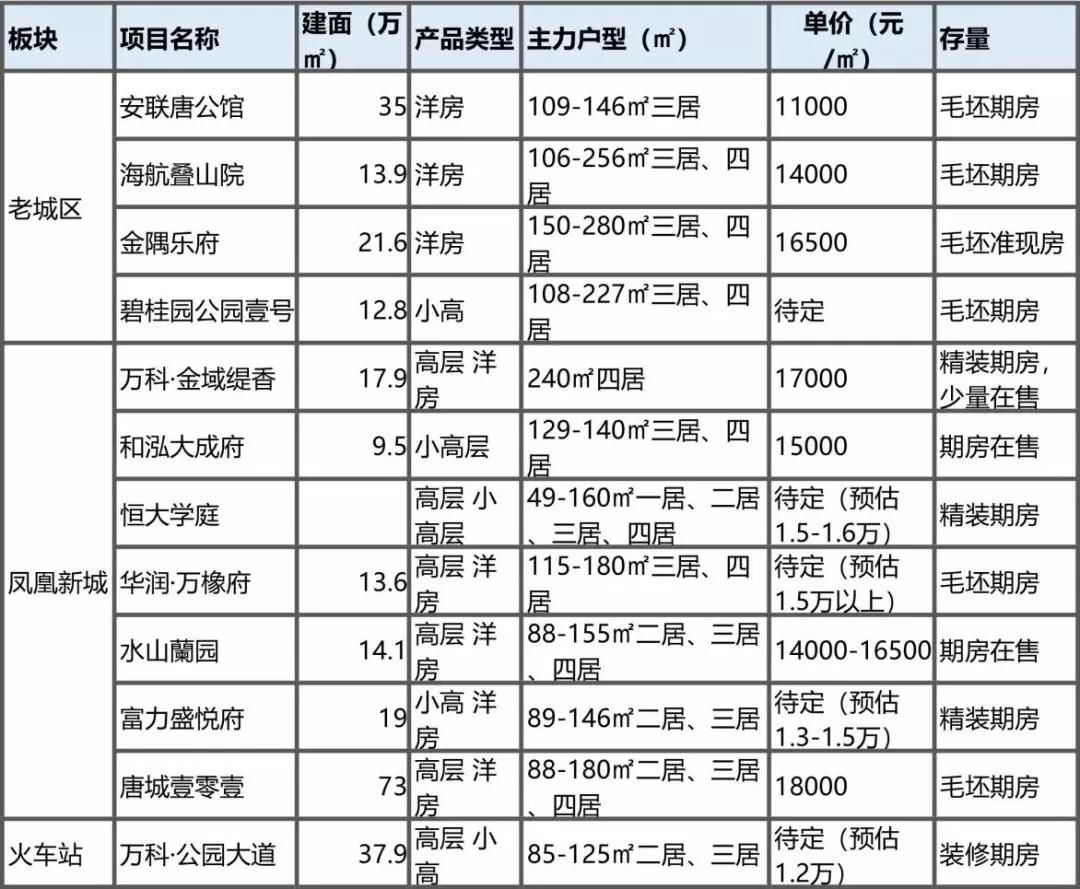 | 板块 | 项目名称 | 建面（万㎡） | 产品类型 | 主力户型（㎡） | 单价（元/㎡） | 存量 |
|---|---|---|---|---|---|---|
| 老城区 | 安联唐公馆 | 35 | 洋房 | 109-146㎡三居 | 11000 | 毛坯期房 |
| | 海航叠山院 | 13.9 | 洋房 | 106-256㎡三居、四居 | 14000 | 毛坯期房 |
| | 金隅乐府 | 21.6 | 洋房 | 150-280㎡三居、四居 | 16500 | 毛坯准现房 |
| | 碧桂园公园壹号 | 12.8 | 小高 | 108-227㎡三居、四居 | 待定 | 毛坯期房 |
| 凤凰新城 | 万科·金域缇香 | 17.9 | 高层 洋房 | 240㎡四居 | 17000 | 精装期房，少量在售 |
| | 和泓大成府 | 9.5 | 小高层 | 129-140㎡三居、四居 | 15000 | 期房在售 |
| | 恒大学庭 | | 高层 小高层 | 49-160㎡一居、二居、三居、四居 | 待定（预估1.5-1.6万） | 精装期房 |
| | 华润·万橡府 | 13.6 | 高层 洋房 | 115-180㎡三居、四居 | 待定（预估1.5万以上） | 毛坯期房 |
| | 水山蘭园 | 14.1 | 高层 洋房 | 88-155㎡二居、三居、四居 | 14000-16500 | 期房在售 |
| | 富力盛悦府 | 19 | 小高 洋房 | 89-146㎡二居、三居 | 待定（预估1.3-1.5万） | 精装期房 |
| | 唐城壹零壹 | 73 | 高层 洋房 | 88-180㎡二居、三居、四居 | 18000 | 毛坯期房 |
| 火车站 | 万科·公园大道 | 37.9 | 高层 小高 | 85-125㎡二居、三居 | 待定（预估1.2万） | 装修期房 |